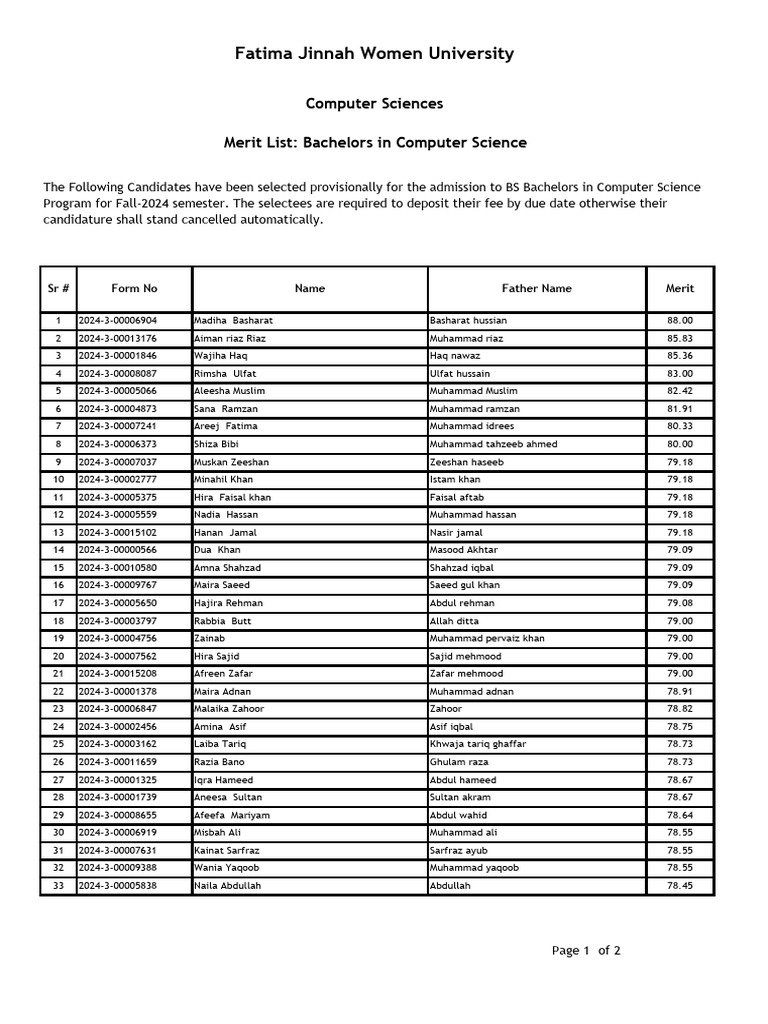 Fatima Jinnah Women University

Computer Sciences

Merit List: Bachelors in Computer Science

The Following Candidates have been selected provisionally for the admission to BS Bachelors in Computer Science Program for Fall-2024 semester. The selectees are required to deposit their fee by due date otherwise their candidature shall stand cancelled automatically.

| Sr # | Form No | Name | Father Name | Merit |
|---|---|---|---|---|
| 1 | 2024-3-00006904 | Madiha Basharat | Basharat hussian | 88.00 |
| 2 | 2024-3-00013176 | Aiman riaz Riaz | Muhammad riaz | 85.83 |
| 3 | 2024-3-00001846 | Wajiha Haq | Haq nawaz | 85.36 |
| 4 | 2024-3-00008087 | Rimsha Ulfat | Ulfat hussain | 83.00 |
| 5 | 2024-3-00005066 | Aleesha Muslim | Muhammad Muslim | 82.42 |
| 6 | 2024-3-00004873 | Sana Ramzan | Muhammad ramzan | 81.91 |
| 7 | 2024-3-00007241 | Areej Fatima | Muhammad idrees | 80.33 |
| 8 | 2024-3-00006373 | Shiza Bibi | Muhammad tahzeeb ahmed | 80.00 |
| 9 | 2024-3-00007037 | Muskan Zeeshan | Zeeshan haseeb | 79.18 |
| 10 | 2024-3-00002777 | Minahil Khan | Istam khan | 79.18 |
| 11 | 2024-3-00005375 | Hira Faisal khan | Faisal aftab | 79.18 |
| 12 | 2024-3-00005559 | Nadia Hassan | Muhammad hassan | 79.18 |
| 13 | 2024-3-00015102 | Hanan Jamal | Nasir jamal | 79.18 |
| 14 | 2024-3-00000566 | Dua Khan | Masood Akhtar | 79.09 |
| 15 | 2024-3-00010580 | Amna Shahzad | Shahzad iqbal | 79.09 |
| 16 | 2024-3-00009767 | Maira Saeed | Saeed gul khan | 79.09 |
| 17 | 2024-3-00005650 | Hajira Rehman | Abdul rehman | 79.08 |
| 18 | 2024-3-00003797 | Rabbia Butt | Allah ditta | 79.00 |
| 19 | 2024-3-00004756 | Zainab | Muhammad pervaiz khan | 79.00 |
| 20 | 2024-3-00007562 | Hira Sajid | Sajid mehmood | 79.00 |
| 21 | 2024-3-00015208 | Afreen Zafar | Zafar mehmood | 79.00 |
| 22 | 2024-3-00001378 | Maira Adnan | Muhammad adnan | 78.91 |
| 23 | 2024-3-00006847 | Malaika Zahoor | Zahoor | 78.82 |
| 24 | 2024-3-00002456 | Amina Asif | Asif iqbal | 78.75 |
| 25 | 2024-3-00003162 | Laiba Tariq | Khwaja tariq ghaffar | 78.73 |
| 26 | 2024-3-00011659 | Razia Bano | Ghulam raza | 78.73 |
| 27 | 2024-3-00001325 | Iqra Hameed | Abdul hameed | 78.67 |
| 28 | 2024-3-00001739 | Aneesa Sultan | Sultan akram | 78.67 |
| 29 | 2024-3-00008655 | Afeefa Mariyam | Abdul wahid | 78.64 |
| 30 | 2024-3-00006919 | Misbah Ali | Muhammad ali | 78.55 |
| 31 | 2024-3-00007631 | Kainat Sarfraz | Sarfraz ayub | 78.55 |
| 32 | 2024-3-00009388 | Wania Yaqoob | Muhammad yaqoob | 78.55 |
| 33 | 2024-3-00005838 | Naila Abdullah | Abdullah | 78.45 |

Page 1 of 2